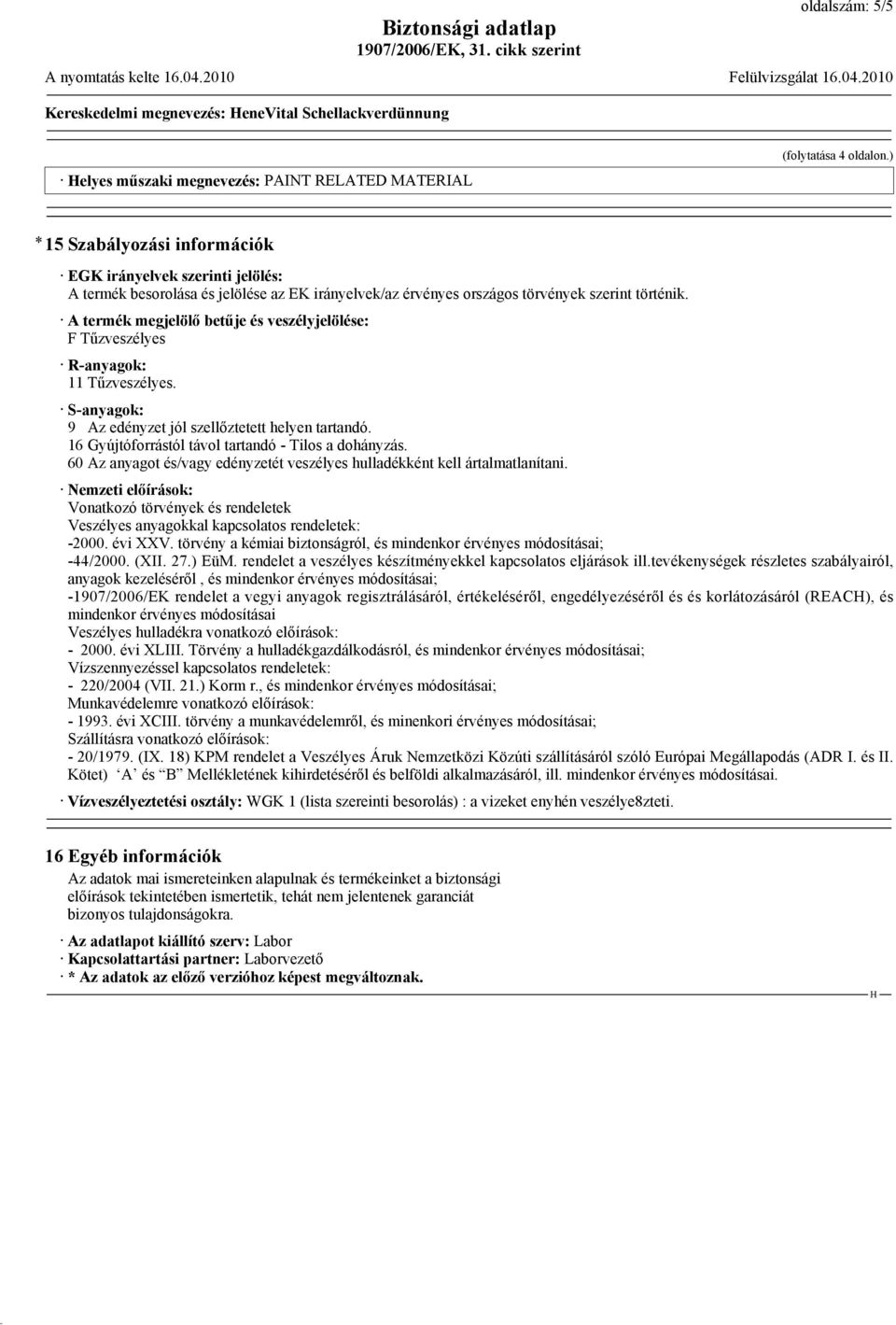 oldalszám: 5/5

Biztonsági adatlap
1907/2006/EK, 31. cikk szerint

A nyomtatás kelte 16.04.2010 Felülvizsgálat 16.04.2010

Kereskedelmi megnevezés: HeneVital Schellackverdünnung

(folytatása 4 oldalon.)

· Helyes műszaki megnevezés: PAINT RELATED MATERIAL

* 15 Szabályozási információk

· EGK irányelvek szerinti jelölés:
A termék besorolása és jelölése az EK irányelvek/az érvényes országos törvények szerint történik.

· A termék megjelölő betűje és veszélyjelölése:
F Tűzveszélyes

· R-anyagok:
11 Tűzveszélyes.

· S-anyagok:
9 Az edényzet jól szellőztetett helyen tartandó.
16 Gyújtóforrástól távol tartandó - Tilos a dohányzás.
60 Az anyagot és/vagy edényzetét veszélyes hulladékként kell ártalmatlanítani.

· Nemzeti előírások:
Vonatkozó törvények és rendeletek
Veszélyes anyagokkal kapcsolatos rendeletek:
-2000. évi XXV. törvény a kémiai biztonságról, és mindenkor érvényes módosításai;
-44/2000. (XII. 27.) EüM. rendelet a veszélyes készítményekkel kapcsolatos eljárások ill.tevékenységek részletes szabályairól, anyagok kezeléséről , és mindenkor érvényes módosításai;
-1907/2006/EK rendelet a vegyi anyagok regisztrálásáról, értékeléséről, engedélyezéséről és és korlátozásáról (REACH), és mindenkor érvényes módosításai
Veszélyes hulladékra vonatkozó előírások:
- 2000. évi XLIII. Törvény a hulladékgazdálkodásról, és mindenkor érvényes módosításai;
Vízszennyezéssel kapcsolatos rendeletek:
- 220/2004 (VII. 21.) Korm r., és mindenkor érvényes módosításai;
Munkavédelemre vonatkozó előírások:
- 1993. évi XCIII. törvény a munkavédelemről, és minenkori érvényes módosításai;
Szállításra vonatkozó előírások:
- 20/1979. (IX. 18) KPM rendelet a Veszélyes Áruk Nemzetközi Közúti szállításáról szóló Európai Megállapodás (ADR I. és II. Kötet) ‘A’ és “B” Mellékletének kihirdetéséről és belföldi alkalmazásáról, ill. mindenkor érvényes módosításai.

· Vízveszélyeztetési osztály: WGK 1 (lista szereinti besorolás) : a vizeket enyhén veszélye8zteti.

16 Egyéb információk
Az adatok mai ismereteinken alapulnak és termékeinket a biztonsági előírások tekintetében ismertetik, tehát nem jelentenek garanciát bizonyos tulajdonságokra.

· Az adatlapot kiállító szerv: Labor
· Kapcsolattartási partner: Laborvezető
· * Az adatok az előző verzióhoz képest megváltoznak.

H